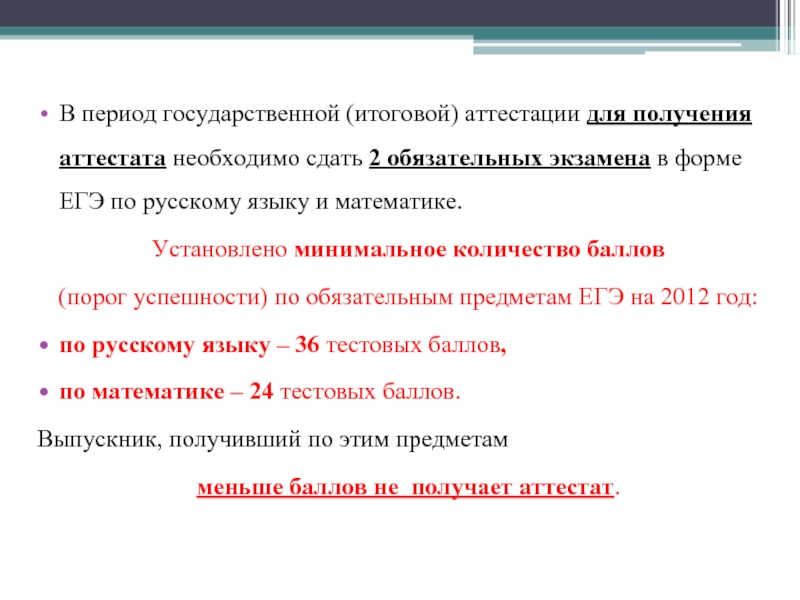 • В период государственной (итоговой) аттестации для получения аттестата необходимо сдать 2 обязательных экзамена в форме ЕГЭ по русскому языку и математике.

Установлено минимальное количество баллов

(порог успешности) по обязательным предметам ЕГЭ на 2012 год:

• по русскому языку – 36 тестовых баллов,

• по математике – 24 тестовых баллов.

Выпускник, получивший по этим предметам

меньше баллов не получает аттестат.